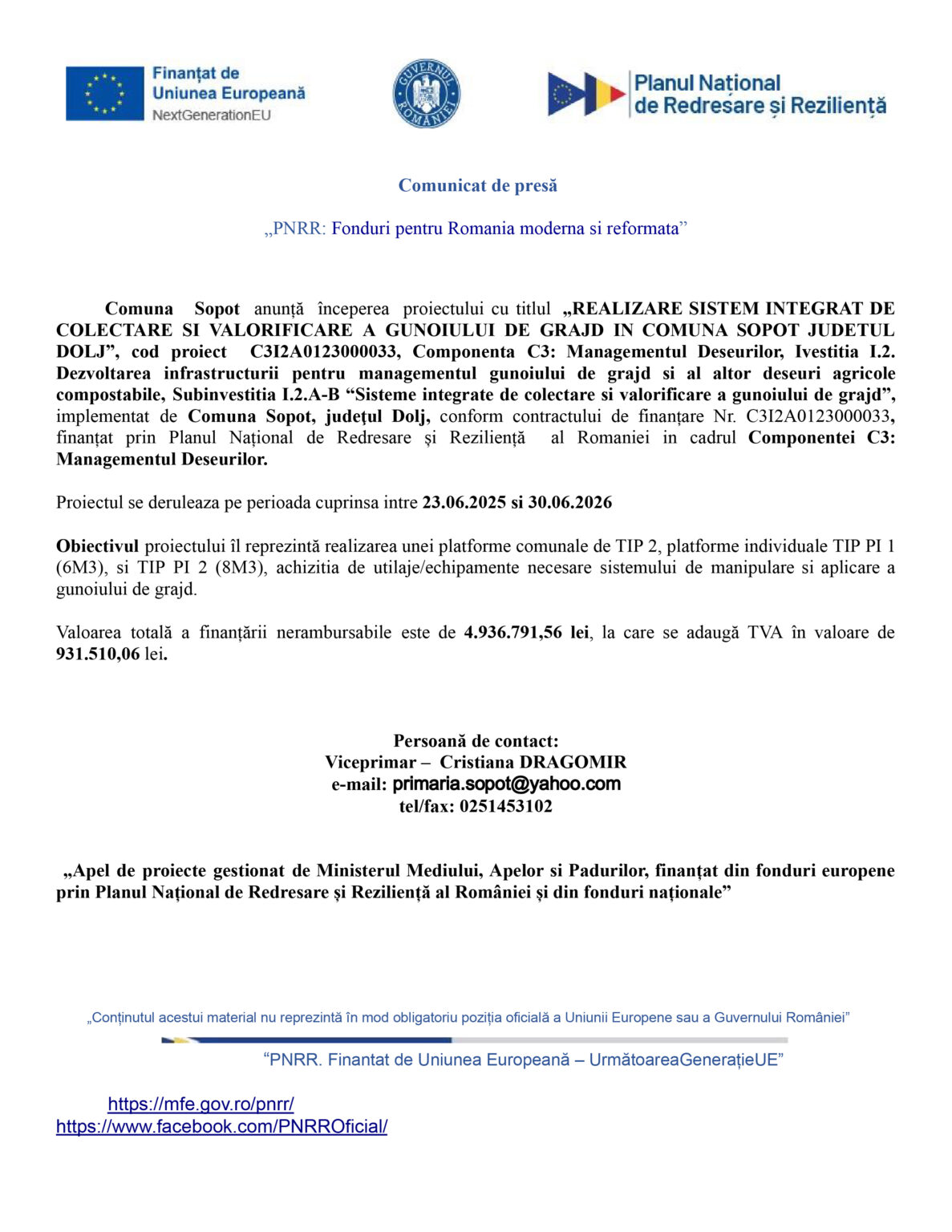 Finanțat de Uniunea Europeană NextGenerationEU

GUVERNUL ROMÂNIEI

Planul Național de Redresare și Reziliență

Comunicat de presă

„PNRR: Fonduri pentru Romania moderna si reformata”

Comuna Sopot anunță începerea proiectului cu titlul „REALIZARE SISTEM INTEGRAT DE COLECTARE SI VALORIFICARE A GUNOIULUI DE GRAJD IN COMUNA SOPOT JUDETUL DOLJ”, cod proiect C3I2A0123000033, Componenta C3: Managementul Deseurilor, Ivestitia I.2. Dezvoltarea infrastructurii pentru managementul gunoiului de grajd si al altor deseuri agricole compostabile, Subinvestitia I.2.A-B “Sisteme integrate de colectare si valorificare a gunoiului de grajd”, implementat de Comuna Sopot, județul Dolj, conform contractului de finanțare Nr. C3I2A0123000033, finanțat prin Planul Național de Redresare și Reziliență al Romaniei in cadrul Componentei C3: Managementul Deseurilor.

Proiectul se deruleaza pe perioada cuprinsa intre 23.06.2025 si 30.06.2026

Obiectivul proiectului îl reprezintă realizarea unei platforme comunale de TIP 2, platforme individuale TIP PI 1 (6M3), si TIP PI 2 (8M3), achizitia de utilaje/echipamente necesare sistemului de manipulare si aplicare a gunoiului de grajd.

Valoarea totală a finanțării nerambursabile este de 4.936.791,56 lei, la care se adaugă TVA în valoare de 931.510,06 lei.

Persoană de contact:
Viceprimar – Cristiana DRAGOMIR
e-mail: primaria.sopot@yahoo.com
tel/fax: 0251453102

„Apel de proiecte gestionat de Ministerul Mediului, Apelor si Padurilor, finanțat din fonduri europene prin Planul Național de Redresare și Reziliență al României și din fonduri naționale”

„Conținutul acestui material nu reprezintă în mod obligatoriu poziția oficială a Uniunii Europene sau a Guvernului României”

“PNRR. Finantat de Uniunea Europeană – UrmătoareaGenerațieUE”

https://mfe.gov.ro/pnrr/
https://www.facebook.com/PNRROficial/